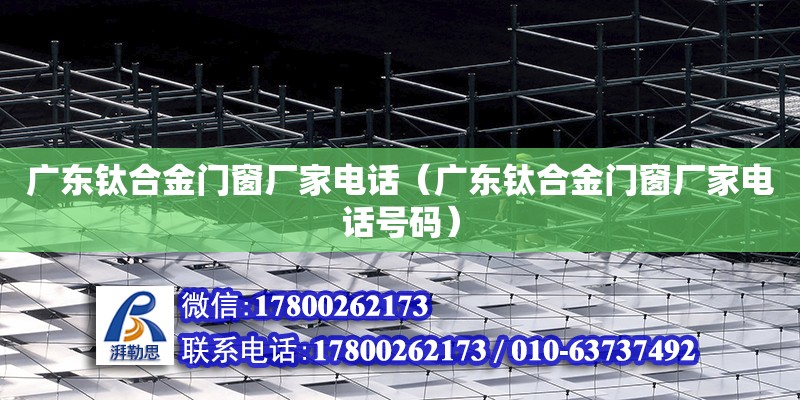 广东钛合金门窗厂家电话（广东钛合金门窗厂家电话号码）

湃勒思

微信：17800262173

联系电话：17800262173 / 010-63737492